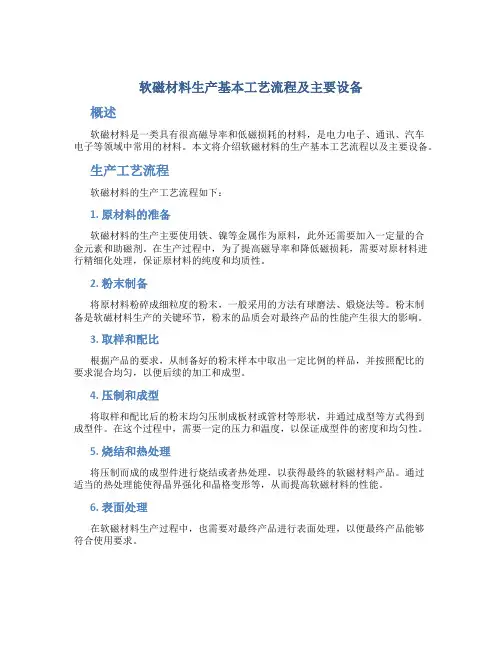 软磁材料生产基本工艺流程及主要设备

概述

软磁材料是一类具有很高磁导率和低磁损耗的材料，是电力电子、通讯、汽车电子等领域中常用的材料。本文将介绍软磁材料的生产基本工艺流程以及主要设备。

生产工艺流程

软磁材料的生产工艺流程如下：

1. 原材料的准备

软磁材料的生产主要使用铁、镍等金属作为原料，此外还需要加入一定量的合金元素和助磁剂。在生产过程中，为了提高磁导率和降低磁损耗，需要对原材料进行精细化处理，保证原材料的纯度和均质性。

2. 粉末制备

将原材料粉碎成细粒度的粉末，一般采用的方法有球磨法、煅烧法等。粉末制备是软磁材料生产的关键环节，粉末的品质会对最终产品的性能产生很大的影响。

3. 取样和配比

根据产品的要求，从制备好的粉末样本中取出一定比例的样品，并按照配比的要求混合均匀，以便后续的加工和成型。

4. 压制和成型

将取样和配比后的粉末均匀压制成板材或管材等形状，并通过成型等方式得到成型件。在这个过程中，需要一定的压力和温度，以保证成型件的密度和均匀性。

5. 烧结和热处理

将压制而成的成型件进行烧结或者热处理，以获得最终的软磁材料产品。通过适当的热处理能使得晶界强化和晶格变形等，从而提高软磁材料的性能。

6. 表面处理

在软磁材料生产过程中，也需要对最终产品进行表面处理，以使最终产品能够符合使用要求。